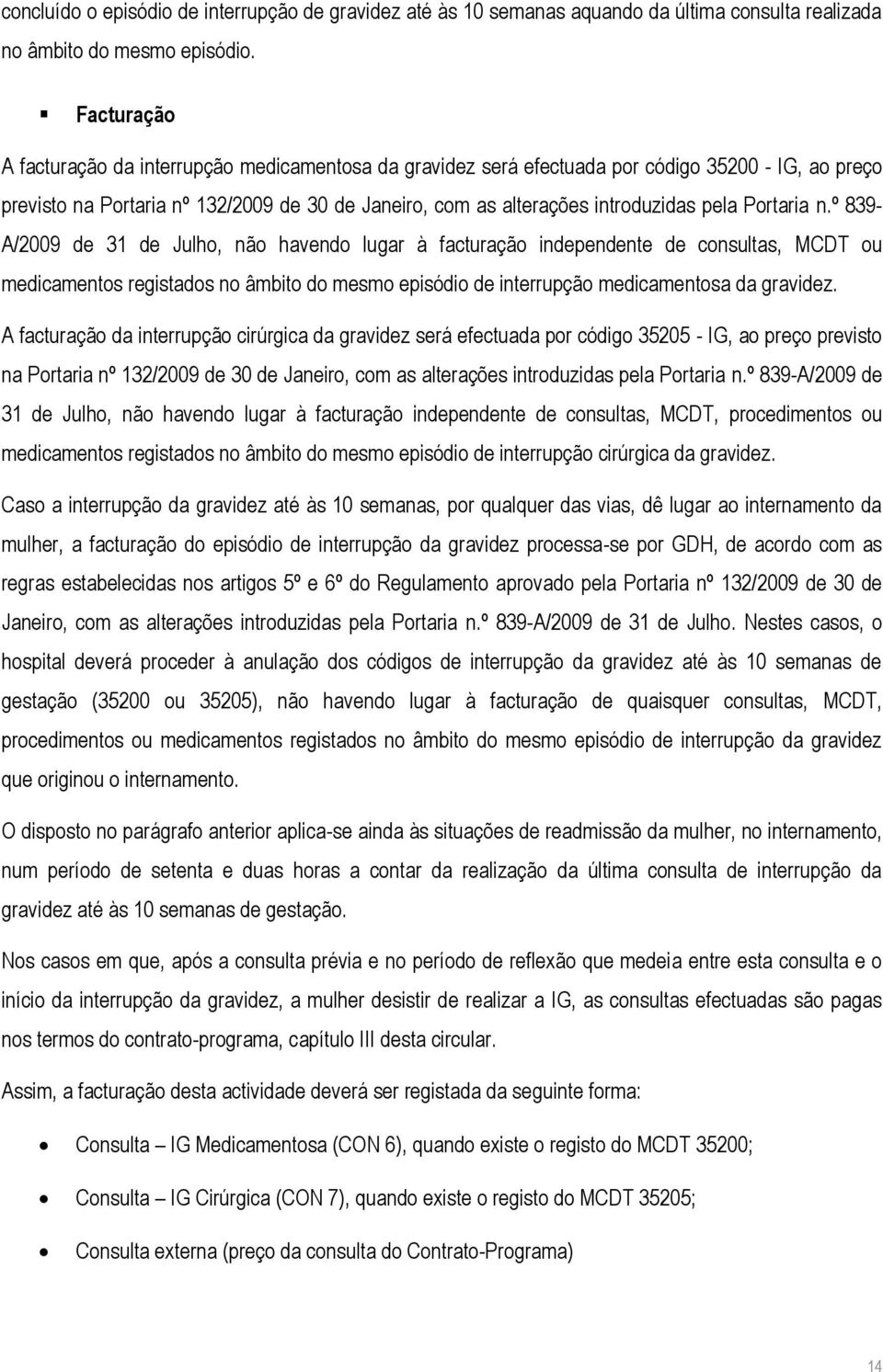 concluído o episódio de interrupção de gravidez até às 10 semanas aquando da última consulta realizada no âmbito do mesmo episódio.

▪ Facturação

A facturação da interrupção medicamentosa da gravidez será efectuada por código 35200 - IG, ao preço previsto na Portaria nº 132/2009 de 30 de Janeiro, com as alterações introduzidas pela Portaria n.º 839-A/2009 de 31 de Julho, não havendo lugar à facturação independente de consultas, MCDT ou medicamentos registados no âmbito do mesmo episódio de interrupção medicamentosa da gravidez.

A facturação da interrupção cirúrgica da gravidez será efectuada por código 35205 - IG, ao preço previsto na Portaria nº 132/2009 de 30 de Janeiro, com as alterações introduzidas pela Portaria n.º 839-A/2009 de 31 de Julho, não havendo lugar à facturação independente de consultas, MCDT, procedimentos ou medicamentos registados no âmbito do mesmo episódio de interrupção cirúrgica da gravidez.

Caso a interrupção da gravidez até às 10 semanas, por qualquer das vias, dê lugar ao internamento da mulher, a facturação do episódio de interrupção da gravidez processa-se por GDH, de acordo com as regras estabelecidas nos artigos 5º e 6º do Regulamento aprovado pela Portaria nº 132/2009 de 30 de Janeiro, com as alterações introduzidas pela Portaria n.º 839-A/2009 de 31 de Julho. Nestes casos, o hospital deverá proceder à anulação dos códigos de interrupção da gravidez até às 10 semanas de gestação (35200 ou 35205), não havendo lugar à facturação de quaisquer consultas, MCDT, procedimentos ou medicamentos registados no âmbito do mesmo episódio de interrupção da gravidez que originou o internamento.

O disposto no parágrafo anterior aplica-se ainda às situações de readmissão da mulher, no internamento, num período de setenta e duas horas a contar da realização da última consulta de interrupção da gravidez até às 10 semanas de gestação.

Nos casos em que, após a consulta prévia e no período de reflexão que medeia entre esta consulta e o início da interrupção da gravidez, a mulher desistir de realizar a IG, as consultas efectuadas são pagas nos termos do contrato-programa, capítulo III desta circular.

Assim, a facturação desta actividade deverá ser registada da seguinte forma:

• Consulta – IG Medicamentosa (CON 6), quando existe o registo do MCDT 35200;
• Consulta – IG Cirúrgica (CON 7), quando existe o registo do MCDT 35205;
• Consulta externa (preço da consulta do Contrato-Programa)

14